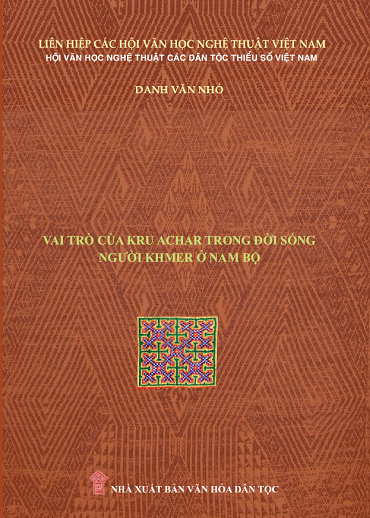 LIÊN HIỆP CÁC HỘI VĂN HỌC NGHỆ THUẬT VIỆT NAM
HỘI VĂN HỌC NGHỆ THUẬT CÁC DÂN TỘC THIỂU SỐ VIỆT NAM

DANH VĂN NHỎ

VAI TRÒ CỦA KRU ACHAR TRONG ĐỜI SỐNG NGƯỜI KHMER Ở NAM BỘ

NHÀ XUẤT BẢN VĂN HÓA DÂN TỘC